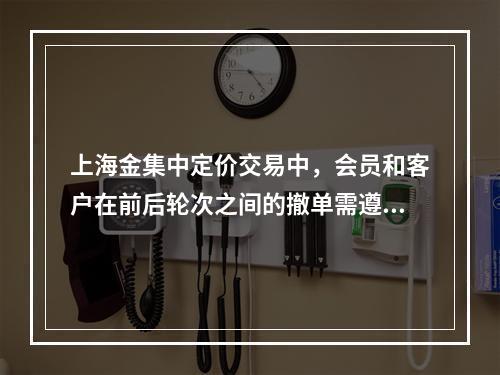 上海金集中定价交易中，会员和客户在前后轮次之间的撤单需遵...